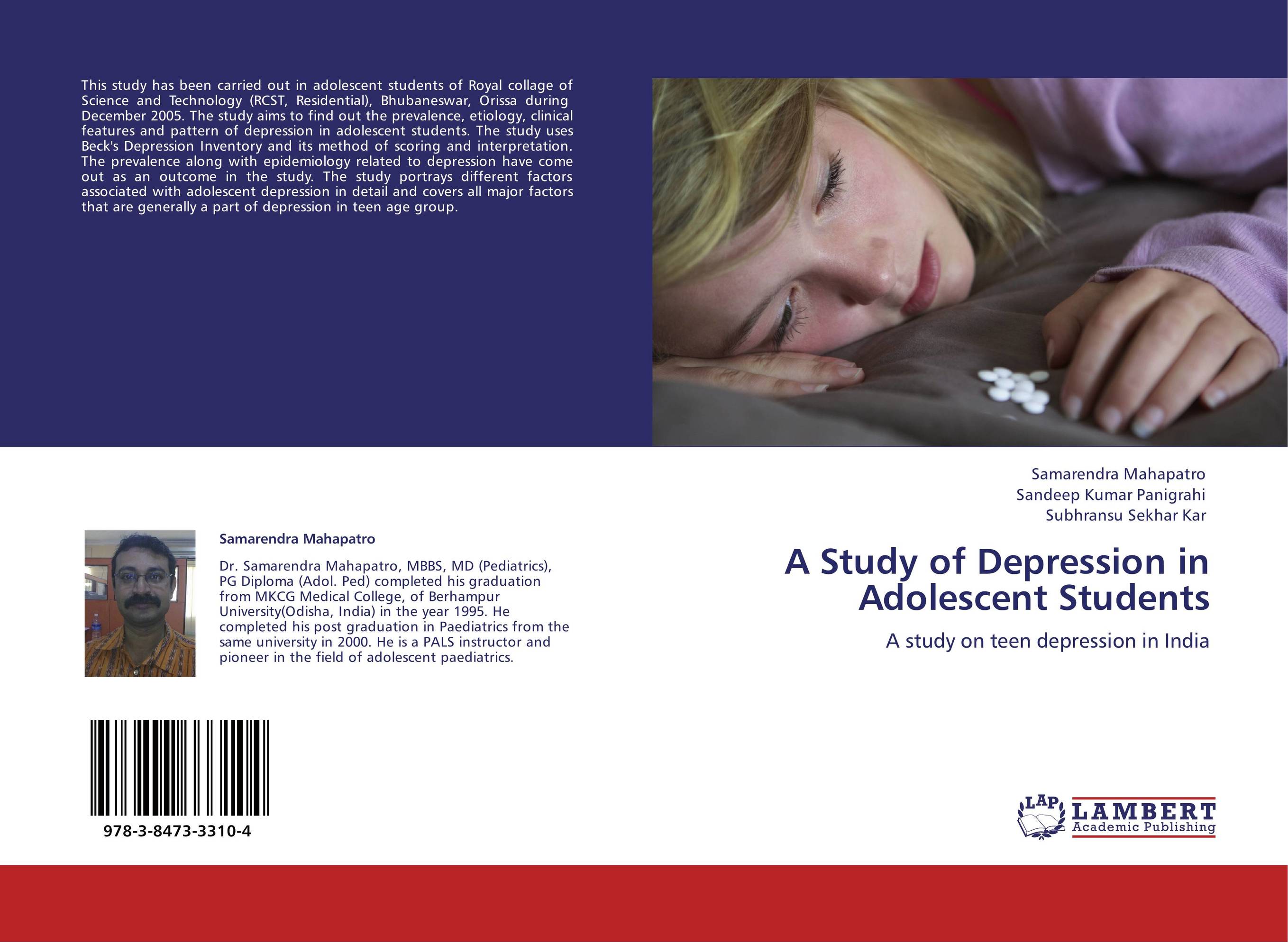 This study has been carried out in adolescent students of Royal collage of Science and Technology (RCST, Residential), Bhubaneswar, Orissa during December 2005. The study aims to find out the prevalence, etiology, clinical features and pattern of depression in adolescent students. The study uses Beck's Depression Inventory and its method of scoring and interpretation. The prevalence along with epidemiology related to depression have come out as an outcome in the study. The study portrays different factors associated with adolescent depression in detail and covers all major factors that are generally a part of depression in teen age group.

Samarendra Mahapatro

Dr. Samarendra Mahapatro, MBBS, MD (Pediatrics), PG Diploma (Adol. Ped) completed his graduation from MKCG Medical College, of Berhampur University(Odisha, India) in the year 1995. He completed his post graduation in Paediatrics from the same university in 2000. He is a PALS instructor and pioneer in the field of adolescent paediatrics.

978-3-8473-3310-4

Samarendra Mahapatro
Sandeep Kumar Panigrahi
Subhransu Sekhar Kar

A Study of Depression in Adolescent Students

A study on teen depression in India

LAP LAMBERT Academic Publishing